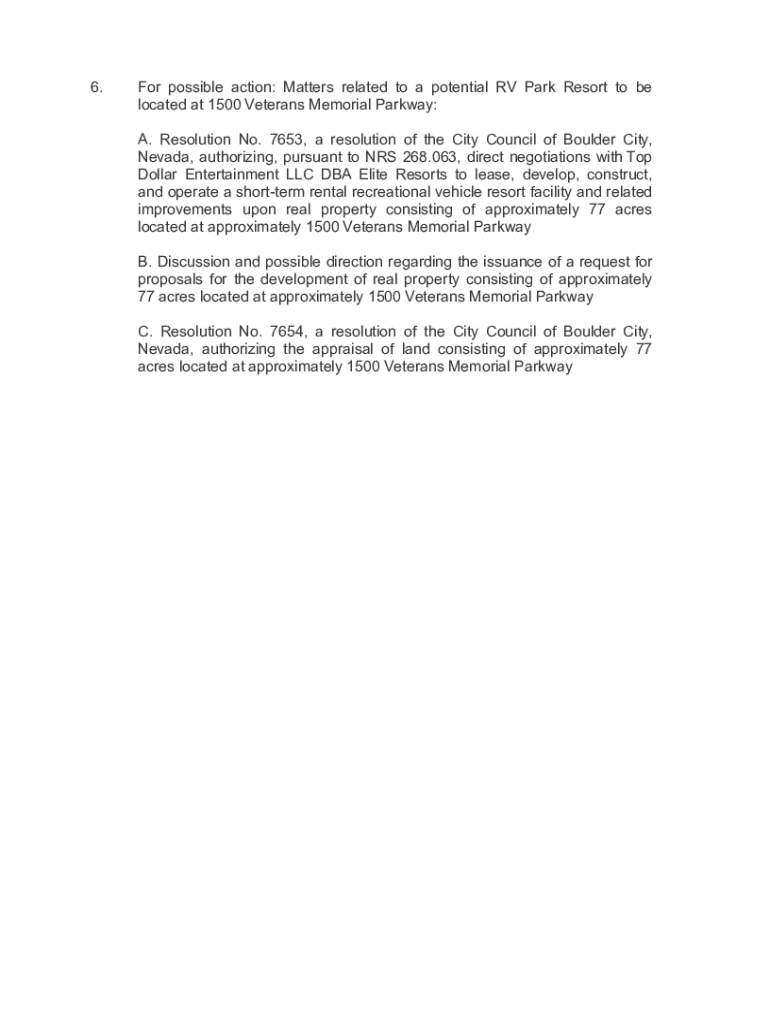 6. For possible action: Matters related to a potential RV Park Resort to be located at 1500 Veterans Memorial Parkway:

A. Resolution No. 7653, a resolution of the City Council of Boulder City, Nevada, authorizing, pursuant to NRS 268.063, direct negotiations with Top Dollar Entertainment LLC DBA Elite Resorts to lease, develop, construct, and operate a short-term rental recreational vehicle resort facility and related improvements upon real property consisting of approximately 77 acres located at approximately 1500 Veterans Memorial Parkway

B. Discussion and possible direction regarding the issuance of a request for proposals for the development of real property consisting of approximately 77 acres located at approximately 1500 Veterans Memorial Parkway

C. Resolution No. 7654, a resolution of the City Council of Boulder City, Nevada, authorizing the appraisal of land consisting of approximately 77 acres located at approximately 1500 Veterans Memorial Parkway